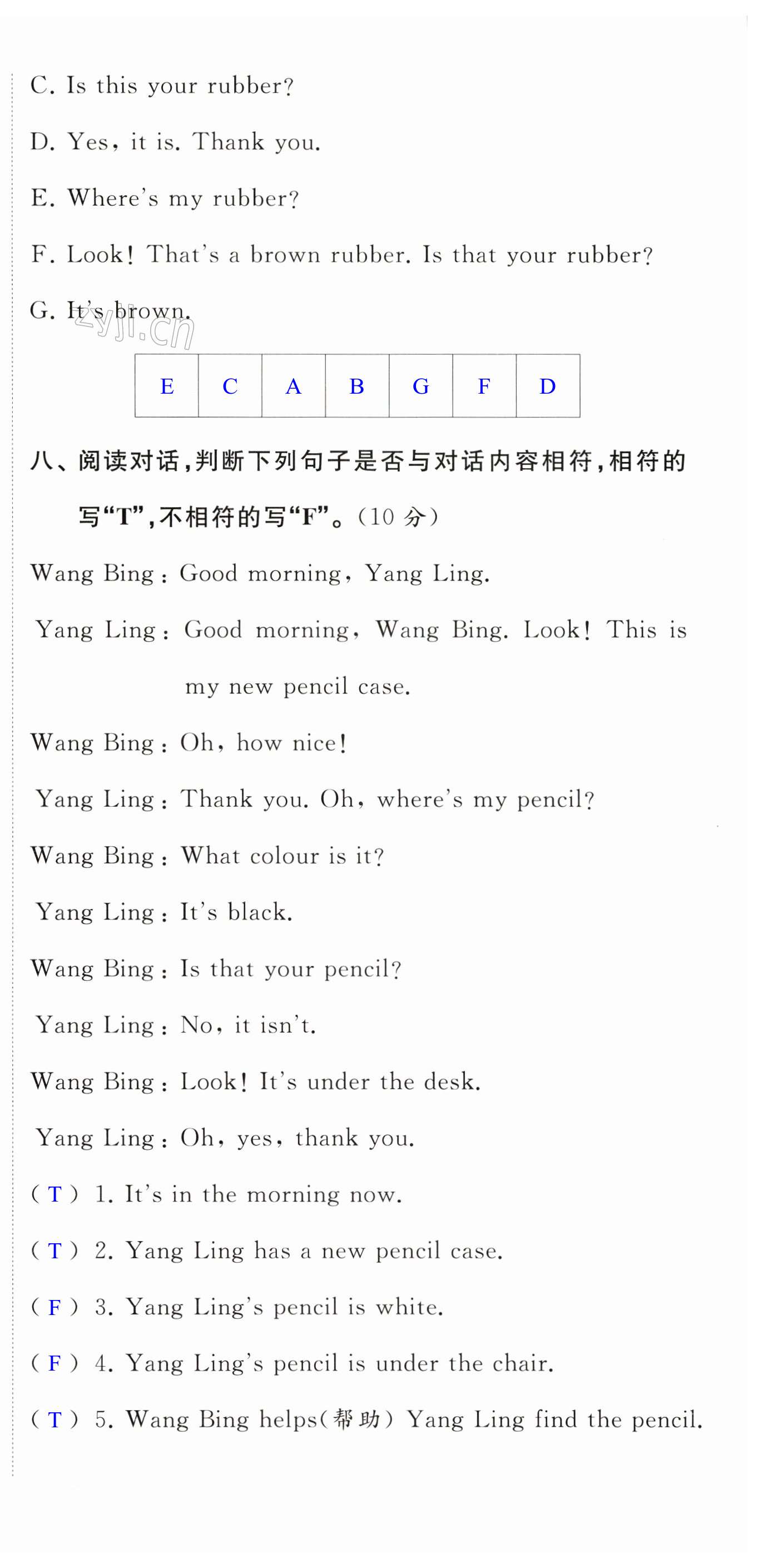 C. Is this your rubber?

D. Yes, it is. Thank you.

E. Where's my rubber?

F. Look! That's a brown rubber. Is that your rubber?

G. It's brown.

zyjl.cn

| E | C | A | B | G | F | D |
|---|---|---|---|---|---|---|

八、阅读对话,判断下列句子是否与对话内容相符,相符的写“T”,不相符的写“F”。(10 分)

Wang Bing: Good morning, Yang Ling.

Yang Ling: Good morning, Wang Bing. Look! This is my new pencil case.

Wang Bing: Oh, how nice!

Yang Ling: Thank you. Oh, where's my pencil?

Wang Bing: What colour is it?

Yang Ling: It's black.

Wang Bing: Is that your pencil?

Yang Ling: No, it isn't.

Wang Bing: Look! It's under the desk.

Yang Ling: Oh, yes, thank you.

( T ) 1. It's in the morning now.

( T ) 2. Yang Ling has a new pencil case.

( F ) 3. Yang Ling's pencil is white.

( F ) 4. Yang Ling's pencil is under the chair.

( T ) 5. Wang Bing helps(帮助) Yang Ling find the pencil.